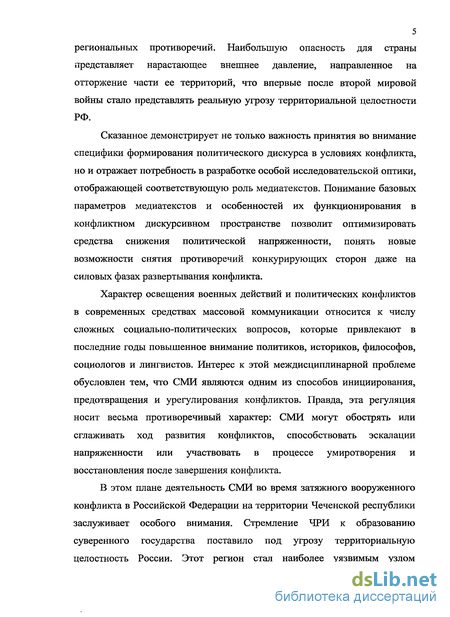 5

региональных противоречий. Наибольшую опасность для страны представляет нарастающее внешнее давление, направленное на отторжение части ее территорий, что впервые после второй мировой войны стало представлять реальную угрозу территориальной целостности РФ.

Сказанное демонстрирует не только важность принятия во внимание специфики формирования политического дискурса в условиях конфликта, но и отражает потребность в разработке особой исследовательской оптики, отображающей соответствующую роль медиатекстов. Понимание базовых параметров медиатекстов и особенностей их функционирования в конфликтном дискурсивном пространстве позволит оптимизировать средства снижения политической напряженности, понять новые возможности снятия противоречий конкурирующих сторон даже на силовых фазах развертывания конфликта.

Характер освещения военных действий и политических конфликтов в современных средствах массовой коммуникации относится к числу сложных социально-политических вопросов, которые привлекают в последние годы повышенное внимание политиков, историков, философов, социологов и лингвистов. Интерес к этой междисциплинарной проблеме обусловлен тем, что СМИ являются одним из способов инициирования, предотвращения и урегулирования конфликтов. Правда, эта регуляция носит весьма противоречивый характер: СМИ могут обострять или сглаживать ход развития конфликтов, способствовать эскалации напряженности или участвовать в процессе умиротворения и восстановления после завершения конфликта.

В этом плане деятельность СМИ во время затяжного вооруженного конфликта в Российской Федерации на территории Чеченской республики заслуживает особого внимания. Стремление ЧРИ к образованию суверенного государства поставило под угрозу территориальную целостность России. Этот регион стал наиболее уязвимым узлом

dsLib.net
библиотека диссертаций